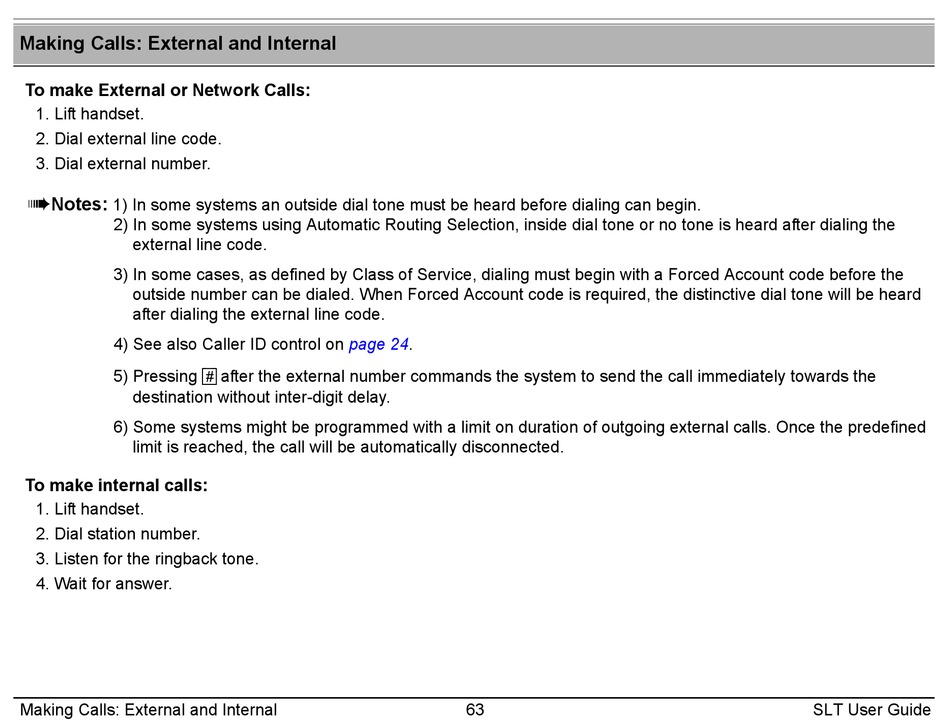 Making Calls: External and Internal

To make External or Network Calls:
1. Lift handset.
2. Dial external line code.
3. Dial external number.

Notes: 1) In some systems an outside dial tone must be heard before dialing can begin.
2) In some systems using Automatic Routing Selection, inside dial tone or no tone is heard after dialing the external line code.

3) In some cases, as defined by Class of Service, dialing must begin with a Forced Account code before the outside number can be dialed. When Forced Account code is required, the distinctive dial tone will be heard after dialing the external line code.

4) See also Caller ID control on page 24.

5) Pressing # after the external number commands the system to send the call immediately towards the destination without inter-digit delay.

6) Some systems might be programmed with a limit on duration of outgoing external calls. Once the predefined limit is reached, the call will be automatically disconnected.

To make internal calls:
1. Lift handset.
2. Dial station number.
3. Listen for the ringback tone.
4. Wait for answer.

Making Calls: External and Internal 63 SLT User Guide